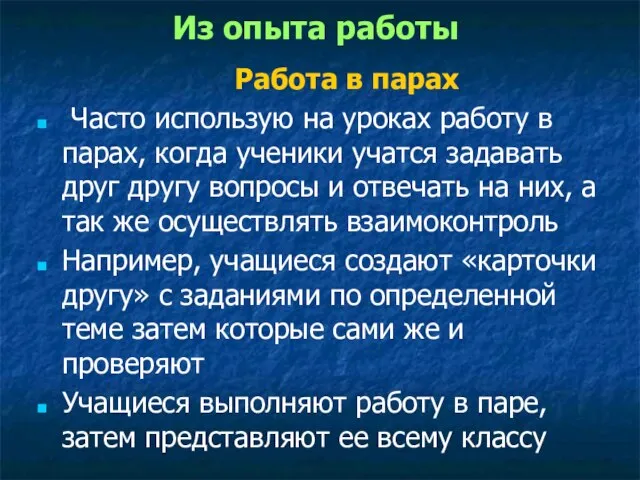 Из опыта работы

Работа в парах

Часто использую на уроках работу в парах, когда ученики учатся задавать друг другу вопросы и отвечать на них, а так же осуществлять взаимоконтроль

Например, учащиеся создают «карточки другу» с заданиями по определенной теме затем которые сами же и проверяют

Учащиеся выполняют работу в паре, затем представляют ее всему классу